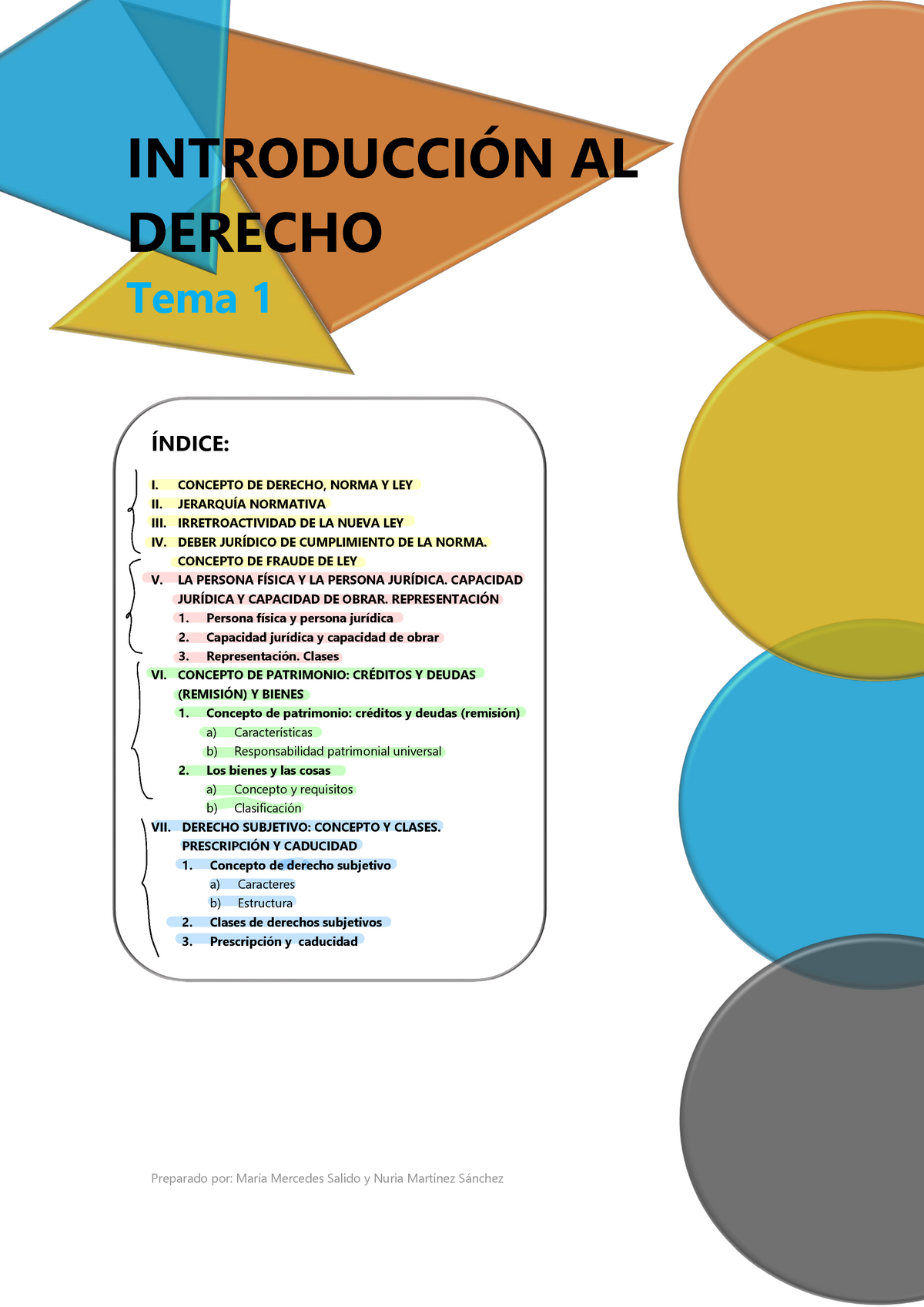 INTRODUCCIÓN AL DERECHO

Tema 1

ÍNDICE:

I. CONCEPTO DE DERECHO, NORMA Y LEY
II. JERARQUÍA NORMATIVA
III. IRRETROACTIVIDAD DE LA NUEVA LEY
IV. DEBER JURÍDICO DE CUMPLIMIENTO DE LA NORMA. CONCEPTO DE FRAUDE DE LEY
V. LA PERSONA FÍSICA Y LA PERSONA JURÍDICA. CAPACIDAD JURÍDICA Y CAPACIDAD DE OBRAR. REPRESENTACIÓN
1. Persona física y persona jurídica
2. Capacidad jurídica y capacidad de obrar
3. Representación. Clases
VI. CONCEPTO DE PATRIMONIO: CRÉDITOS Y DEUDAS (REMISIÓN) Y BIENES
1. Concepto de patrimonio: créditos y deudas (remisión)
a) Características
b) Responsabilidad patrimonial universal
2. Los bienes y las cosas
a) Concepto y requisitos
b) Clasificación
VII. DERECHO SUBJETIVO: CONCEPTO Y CLASES. PRESCRIPCIÓN Y CADUCIDAD
1. Concepto de derecho subjetivo
a) Caracteres
b) Estructura
2. Clases de derechos subjetivos
3. Prescripción y caducidad

Preparado por: María Mercedes Salido y Nuria Martínez Sánchez